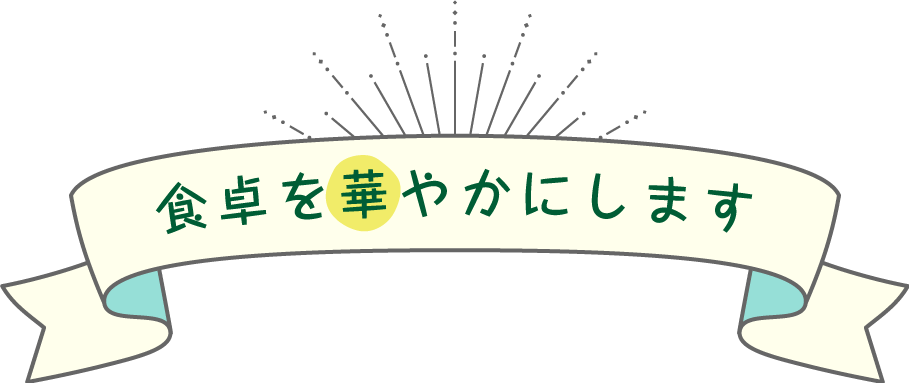 食卓を華やかにします